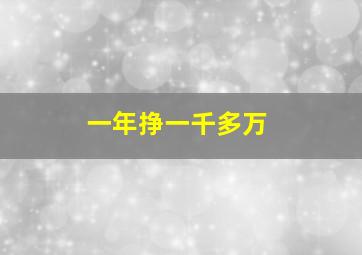 一年挣一千多万